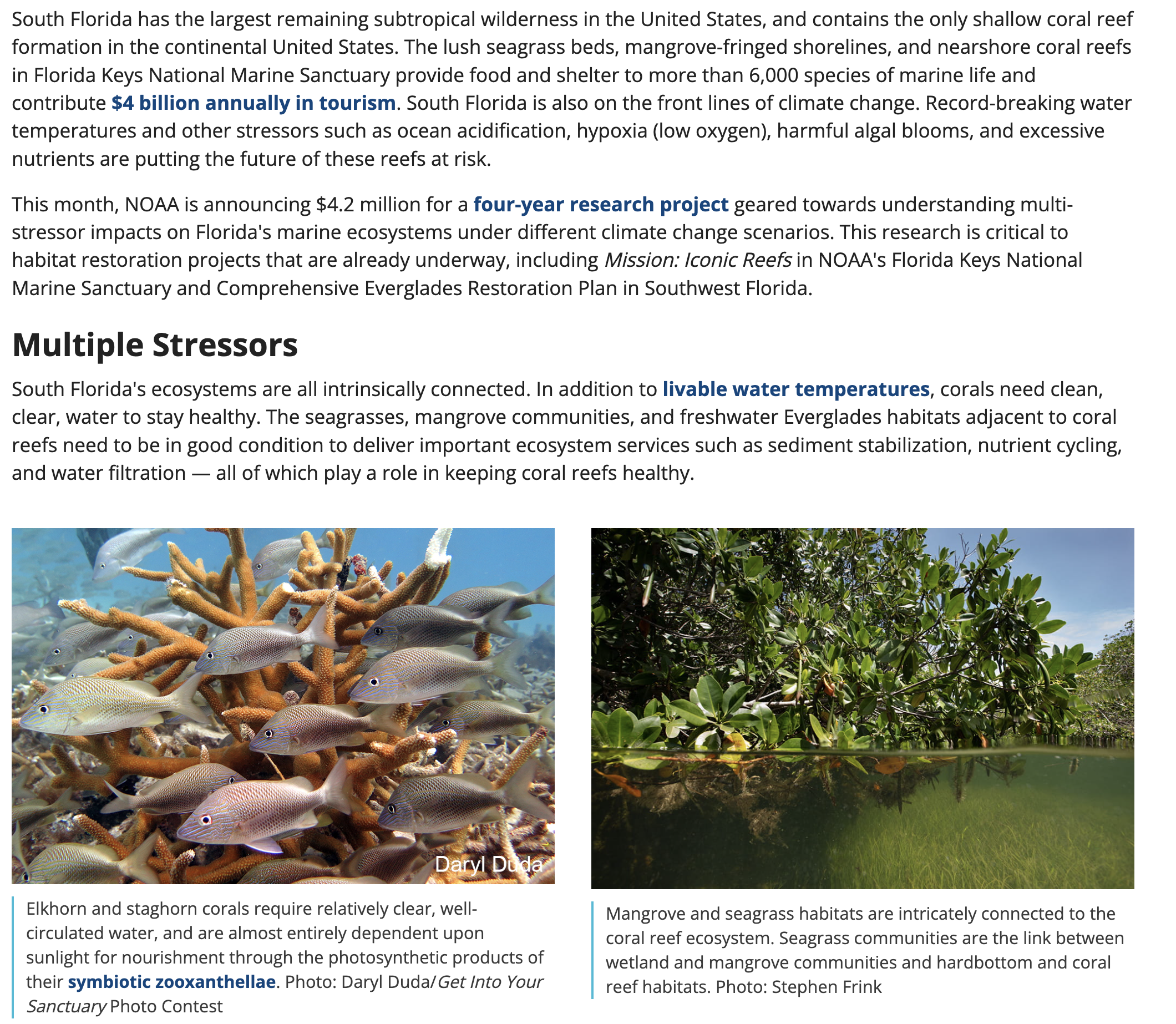 South Florida has the largest remaining subtropical wilderness in the United States, and contains the only shallow coral reef formation in the continental United States. The lush seagrass beds, mangrove-fringed shorelines, and nearshore coral reefs in Florida Keys National Marine Sanctuary provide food and shelter to more than 6,000 species of marine life and contribute $4 billion annually in tourism. South Florida is also on the front lines of climate change. Record-breaking water temperatures and other stressors such as ocean acidification, hypoxia (low oxygen), harmful algal blooms, and excessive nutrients are putting the future of these reefs at risk.

This month, NOAA is announcing $4.2 million for a four-year research project geared towards understanding multi-stressor impacts on Florida's marine ecosystems under different climate change scenarios. This research is critical to habitat restoration projects that are already underway, including Mission: Iconic Reefs in NOAA's Florida Keys National Marine Sanctuary and Comprehensive Everglades Restoration Plan in Southwest Florida.

Multiple Stressors

South Florida's ecosystems are all intrinsically connected. In addition to livable water temperatures, corals need clean, clear, water to stay healthy. The seagrasses, mangrove communities, and freshwater Everglades habitats adjacent to coral reefs need to be in good condition to deliver important ecosystem services such as sediment stabilization, nutrient cycling, and water filtration — all of which play a role in keeping coral reefs healthy.

Daryl Duda

Elkhorn and staghorn corals require relatively clear, well-circulated water, and are almost entirely dependent upon sunlight for nourishment through the photosynthetic products of their symbiotic zooxanthellae. Photo: Daryl Duda/Get Into Your Sanctuary Photo Contest

Mangrove and seagrass habitats are intricately connected to the coral reef ecosystem. Seagrass communities are the link between wetland and mangrove communities and hardbottom and coral reef habitats. Photo: Stephen Frink